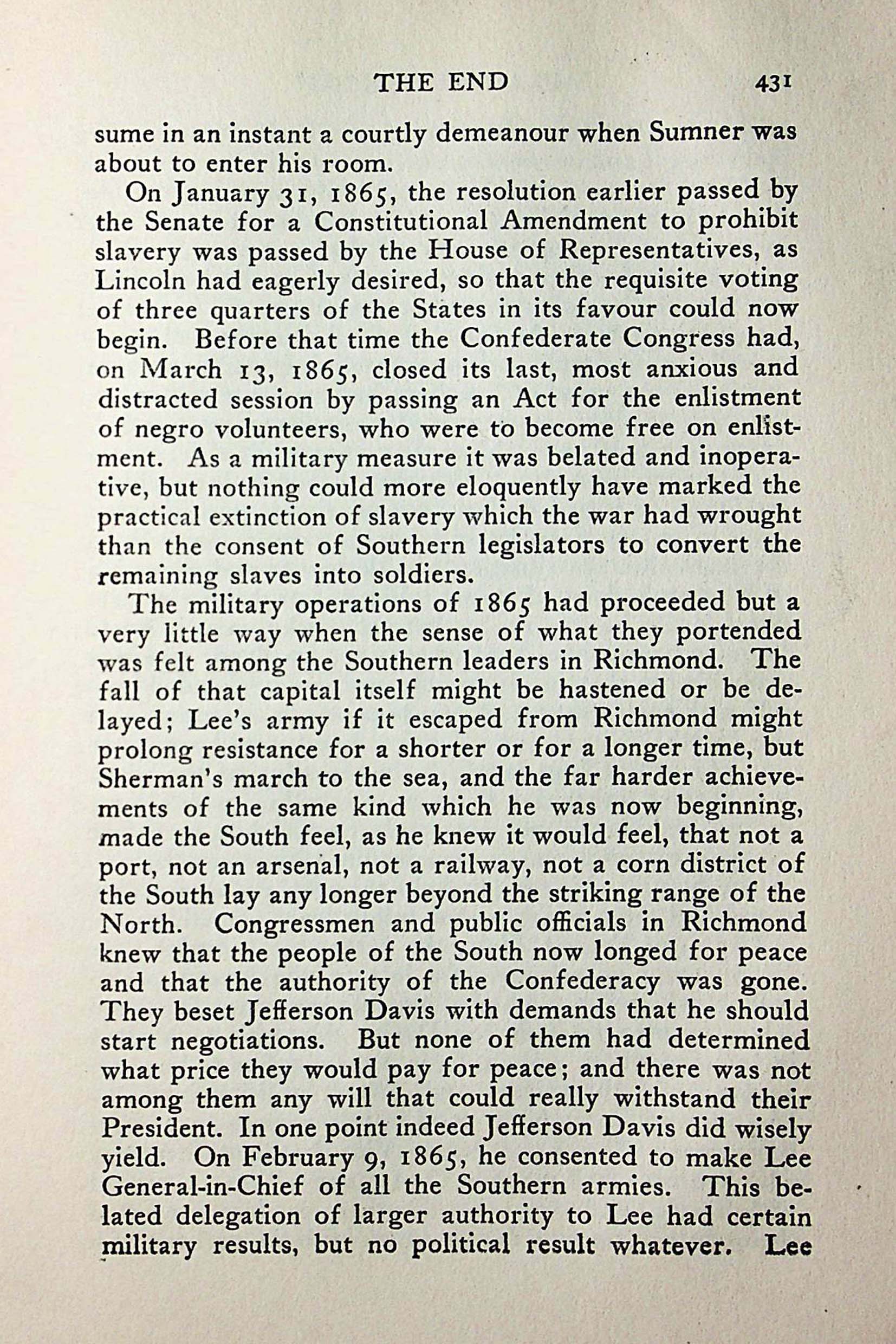 THE END 431

sume in an instant a courtly demeanour when Sumner was about to enter his room.

On January 31, 1865, the resolution earlier passed by the Senate for a Constitutional Amendment to prohibit slavery was passed by the House of Representatives, as Lincoln had eagerly desired, so that the requisite voting of three quarters of the States in its favour could now begin. Before that time the Confederate Congress had, on March 13, 1865, closed its last, most anxious and distracted session by passing an Act for the enlistment of negro volunteers, who were to become free on enlistment. As a military measure it was belated and inoperative, but nothing could more eloquently have marked the practical extinction of slavery which the war had wrought than the consent of Southern legislators to convert the remaining slaves into soldiers.

The military operations of 1865 had proceeded but a very little way when the sense of what they portended was felt among the Southern leaders in Richmond. The fall of that capital itself might be hastened or be delayed; Lee's army if it escaped from Richmond might prolong resistance for a shorter or for a longer time, but Sherman's march to the sea, and the far harder achievements of the same kind which he was now beginning, made the South feel, as he knew it would feel, that not a port, not an arsenal, not a railway, not a corn district of the South lay any longer beyond the striking range of the North. Congressmen and public officials in Richmond knew that the people of the South now longed for peace and that the authority of the Confederacy was gone. They beset Jefferson Davis with demands that he should start negotiations. But none of them had determined what price they would pay for peace; and there was not among them any will that could really withstand their President. In one point indeed Jefferson Davis did wisely yield. On February 9, 1865, he consented to make Lee General-in-Chief of all the Southern armies. This belated delegation of larger authority to Lee had certain military results, but no political result whatever. Lee